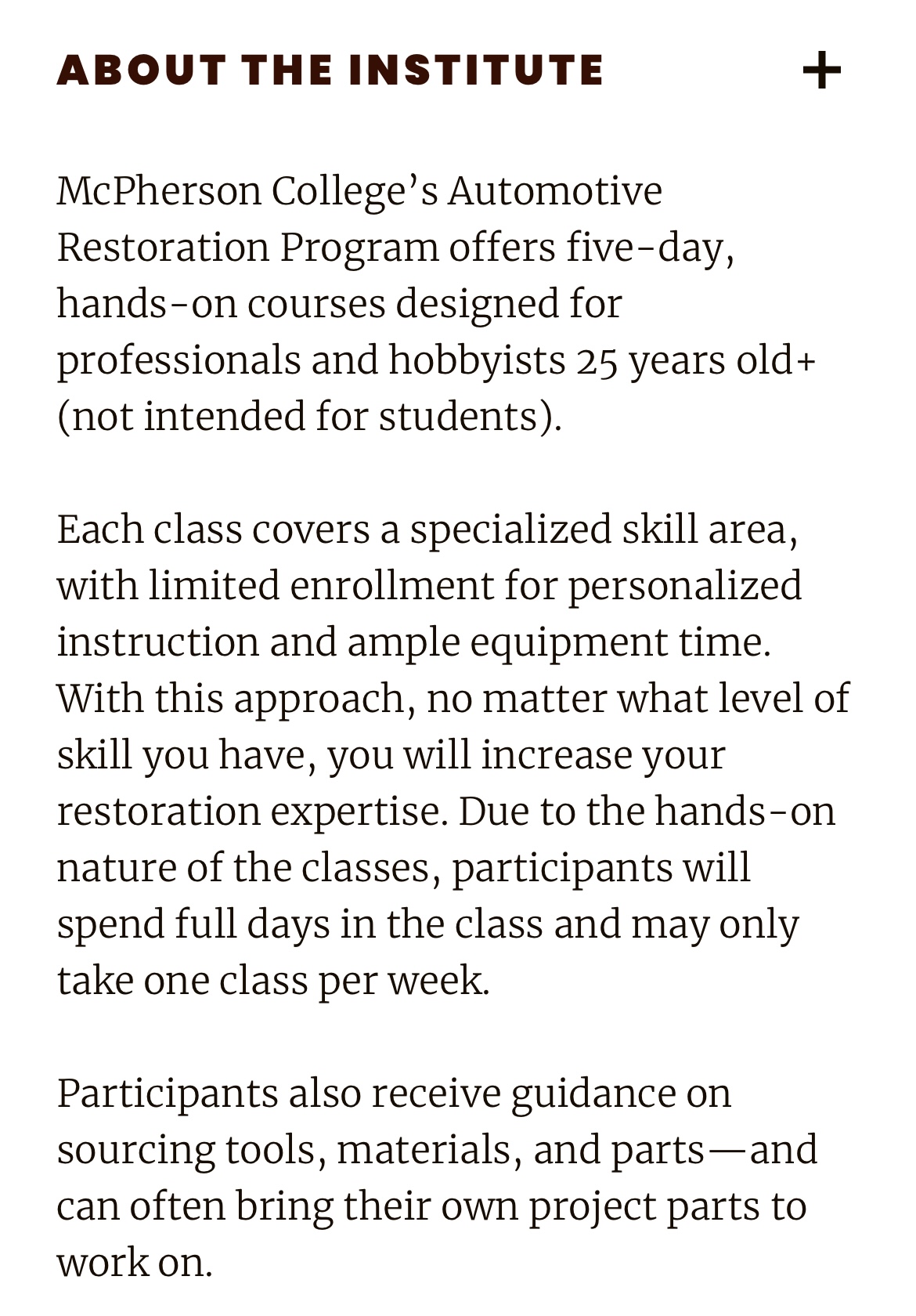 ABOUT THE INSTITUTE +

McPherson College’s Automotive Restoration Program offers five-day, hands-on courses designed for professionals and hobbyists 25 years old+ (not intended for students).

Each class covers a specialized skill area, with limited enrollment for personalized instruction and ample equipment time. With this approach, no matter what level of skill you have, you will increase your restoration expertise. Due to the hands-on nature of the classes, participants will spend full days in the class and may only take one class per week.

Participants also receive guidance on sourcing tools, materials, and parts—and can often bring their own project parts to work on.